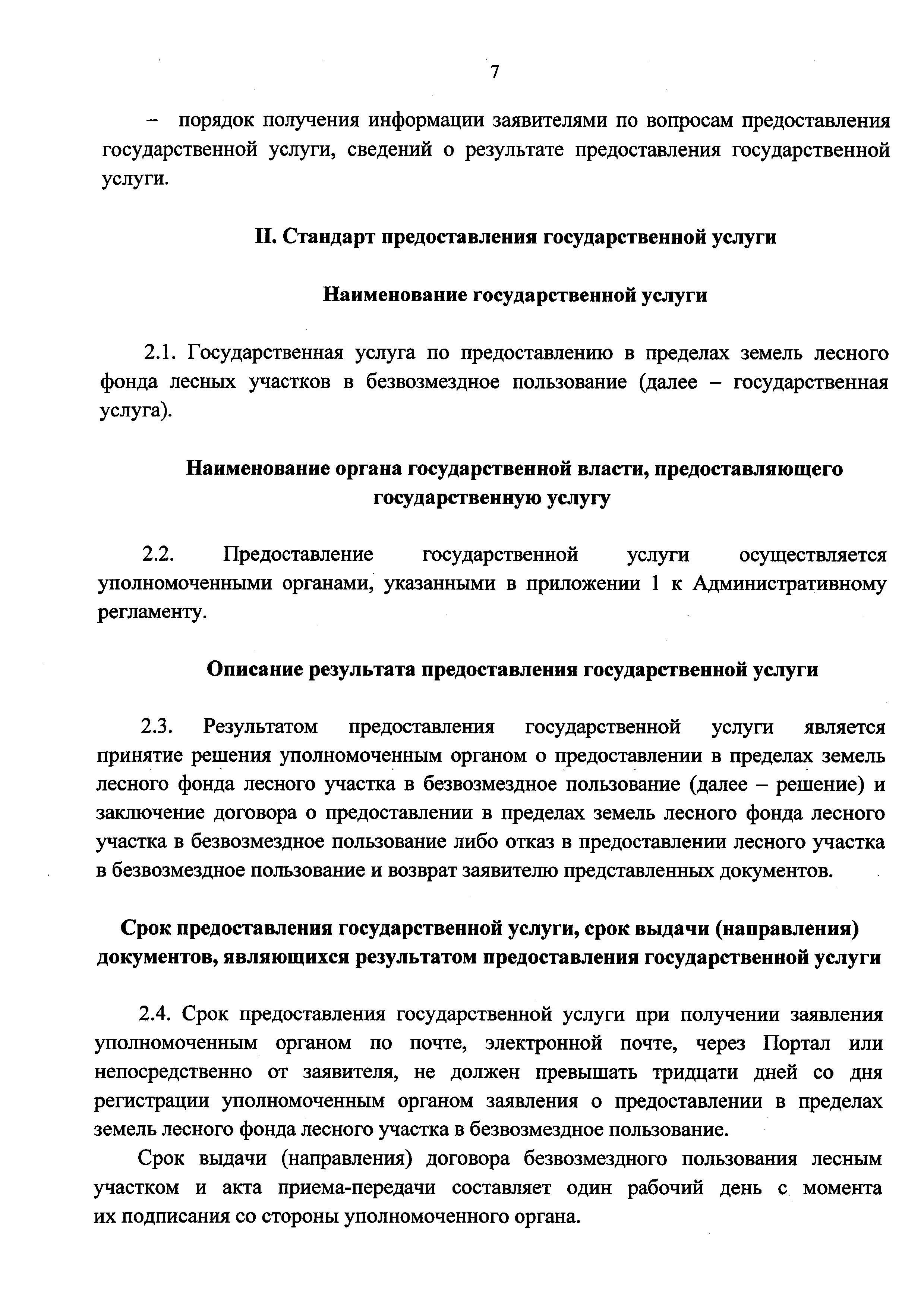 7

– порядок получения информации заявителями по вопросам предоставления государственной услуги, сведений о результате предоставления государственной услуги.

II. Стандарт предоставления государственной услуги

Наименование государственной услуги

2.1. Государственная услуга по предоставлению в пределах земель лесного фонда лесных участков в безвозмездное пользование (далее – государственная услуга).

Наименование органа государственной власти, предоставляющего государственную услугу

2.2. Предоставление государственной услуги осуществляется уполномоченными органами, указанными в приложении 1 к Административному регламенту.

Описание результата предоставления государственной услуги

2.3. Результатом предоставления государственной услуги является принятие решения уполномоченным органом о предоставлении в пределах земель лесного фонда лесного участка в безвозмездное пользование (далее – решение) и заключение договора о предоставлении в пределах земель лесного фонда лесного участка в безвозмездное пользование либо отказ в предоставлении лесного участка в безвозмездное пользование и возврат заявителю представленных документов.

Срок предоставления государственной услуги, срок выдачи (направления) документов, являющихся результатом предоставления государственной услуги

2.4. Срок предоставления государственной услуги при получении заявления уполномоченным органом по почте, электронной почте, через Портал или непосредственно от заявителя, не должен превышать тридцати дней со дня регистрации уполномоченным органом заявления о предоставлении в пределах земель лесного фонда лесного участка в безвозмездное пользование.

Срок выдачи (направления) договора безвозмездного пользования лесным участком и акта приема-передачи составляет один рабочий день с момента их подписания со стороны уполномоченного органа.